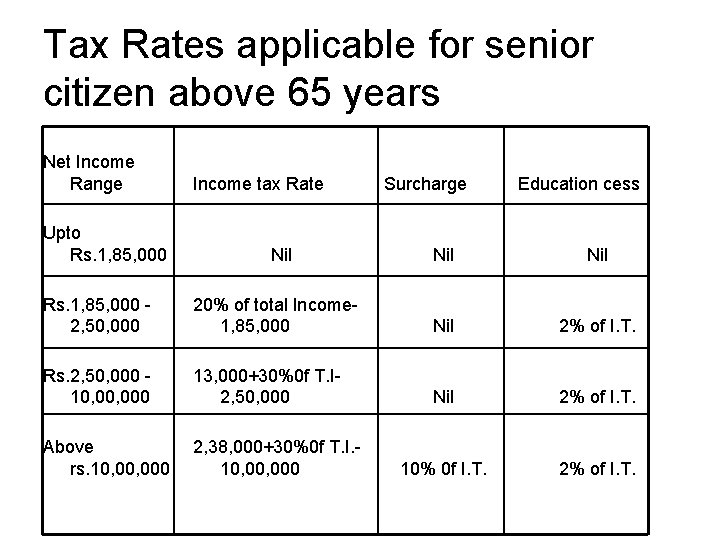 Tax Rates applicable for senior citizen above 65 years

| Net Income Range | Income tax Rate | Surcharge | Education cess |
|---|---|---|---|
| Upto Rs.1,85,000 | Nil | Nil | Nil |
| Rs.1,85,000 - 2,50,000 | 20% of total Income- 1,85,000 | Nil | 2% of I.T. |
| Rs.2,50,000 - 10,00,000 | 13,000+30%0f T.I- 2,50,000 | Nil | 2% of I.T. |
| Above rs.10,00,000 | 2,38,000+30%0f T.I.- 10,00,000 | 10% 0f I.T. | 2% of I.T. |